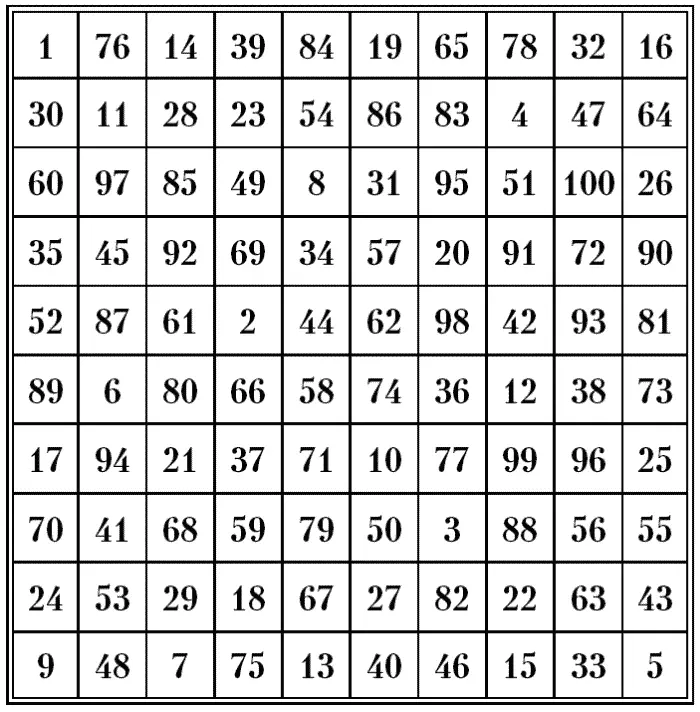 | 1 | 76 | 14 | 39 | 84 | 19 | 65 | 78 | 32 | 16 |
|---|---|---|---|---|---|---|---|---|---|
| 30 | 11 | 28 | 23 | 54 | 86 | 83 | 4 | 47 | 64 |
| 60 | 97 | 85 | 49 | 8 | 31 | 95 | 51 | 100 | 26 |
| 35 | 45 | 92 | 69 | 34 | 57 | 20 | 91 | 72 | 90 |
| 52 | 87 | 61 | 2 | 44 | 62 | 98 | 42 | 93 | 81 |
| 89 | 6 | 80 | 66 | 58 | 74 | 36 | 12 | 38 | 73 |
| 17 | 94 | 21 | 37 | 71 | 10 | 77 | 99 | 96 | 25 |
| 70 | 41 | 68 | 59 | 79 | 50 | 3 | 88 | 56 | 55 |
| 24 | 53 | 29 | 18 | 67 | 27 | 82 | 22 | 63 | 43 |
| 9 | 48 | 7 | 75 | 13 | 40 | 46 | 15 | 33 | 5 |